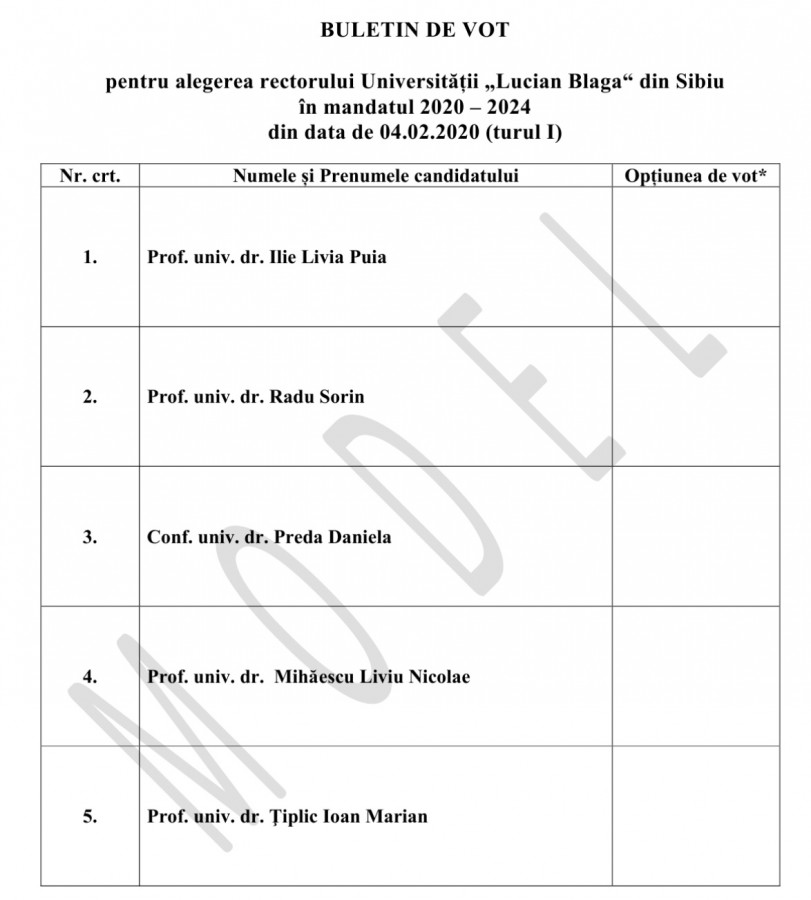 BULETIN DE VOT

pentru alegerea rectorului Universității „Lucian Blaga“ din Sibiu în mandatul 2020 – 2024 din data de 04.02.2020 (turul I)

| Nr. crt. | Numele și Prenumele candidatului | Opțiunea de vot* |
|---|---|---|
| 1. | Prof. univ. dr. Ilie Livia Puia | |
| 2. | Prof. univ. dr. Radu Sorin | |
| 3. | Conf. univ. dr. Preda Daniela | |
| 4. | Prof. univ. dr. Mihăescu Liviu Nicolae | |
| 5. | Prof. univ. dr. Țiplic Ioan Marian | |

MODEL